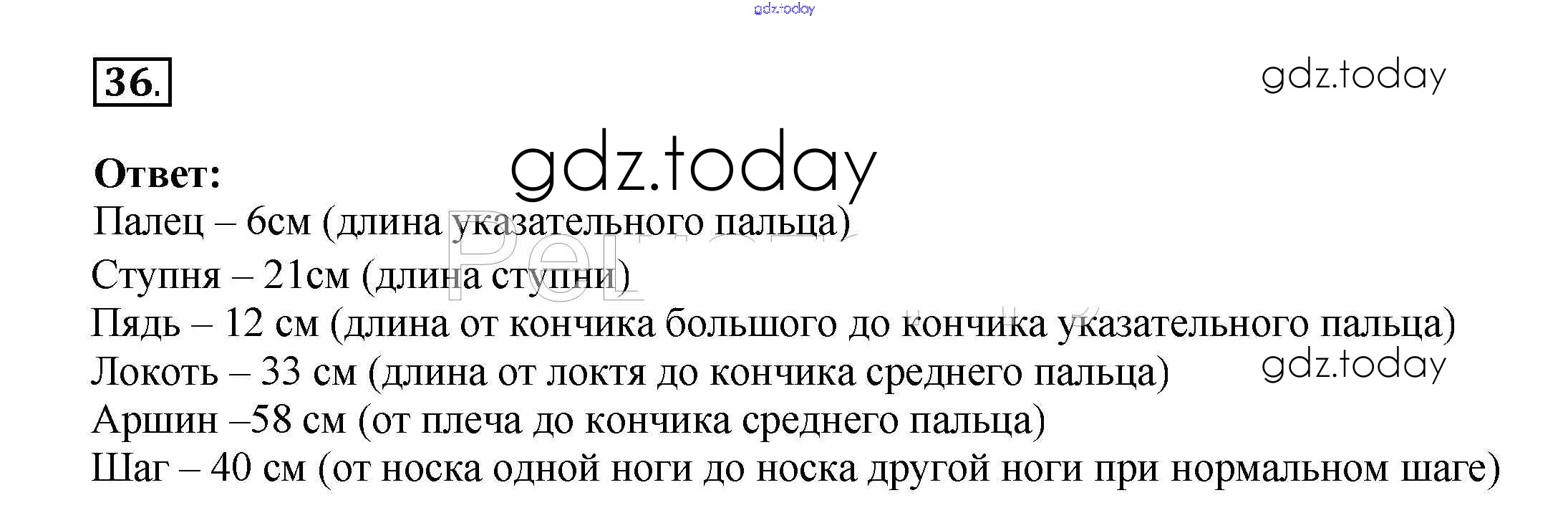 36.

Ответ:
Палец – 6см (длина указательного пальца)
Ступня – 21см (длина ступни)
Пядь – 12 см (длина от кончика большого до кончика указательного пальца)
Локоть – 33 см (длина от локтя до кончика среднего пальца)
Аршин –58 см (от плеча до кончика среднего пальца)
Шаг – 40 см (от носка одной ноги до носка другой ноги при нормальном шаге)

gdz.today